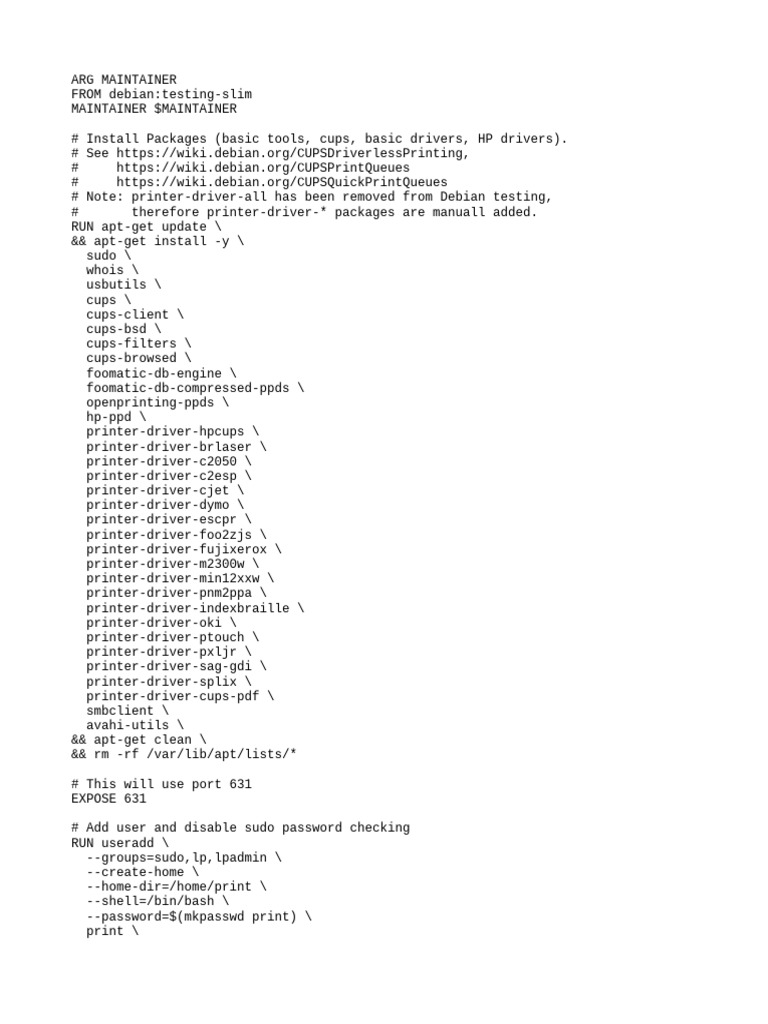 ARG MAINTAINER
FROM debian:testing-slim
MAINTAINER $MAINTAINER

# Install Packages (basic tools, cups, basic drivers, HP drivers).
# See https://wiki.debian.org/CUPSDriverlessPrinting,
#     https://wiki.debian.org/CUPSPrintQueues
#     https://wiki.debian.org/CUPSQuickPrintQueues
# Note: printer-driver-all has been removed from Debian testing,
#       therefore printer-driver-* packages are manuall added.
RUN apt-get update \
&& apt-get install -y \
  sudo \
  whois \
  usbutils \
  cups \
  cups-client \
  cups-bsd \
  cups-filters \
  cups-browsed \
  foomatic-db-engine \
  foomatic-db-compressed-ppds \
  openprinting-ppds \
  hp-ppd \
  printer-driver-hpcups \
  printer-driver-brlaser \
  printer-driver-c2050 \
  printer-driver-c2esp \
  printer-driver-cjet \
  printer-driver-dymo \
  printer-driver-escpr \
  printer-driver-foo2zjs \
  printer-driver-fujixerox \
  printer-driver-m2300w \
  printer-driver-min12xxw \
  printer-driver-pnm2ppa \
  printer-driver-indexbraille \
  printer-driver-oki \
  printer-driver-ptouch \
  printer-driver-pxljr \
  printer-driver-sag-gdi \
  printer-driver-splix \
  printer-driver-cups-pdf \
  smbclient \
  avahi-utils \
&& apt-get clean \
&& rm -rf /var/lib/apt/lists/*

# This will use port 631
EXPOSE 631

# Add user and disable sudo password checking
RUN useradd \
  --groups=sudo,lp,lpadmin \
  --create-home \
  --home-dir=/home/print \
  --shell=/bin/bash \
  --password=$(mkpasswd print) \
  print \